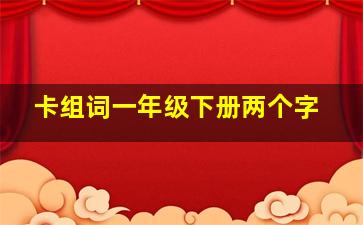 卡组词一年级下册两个字